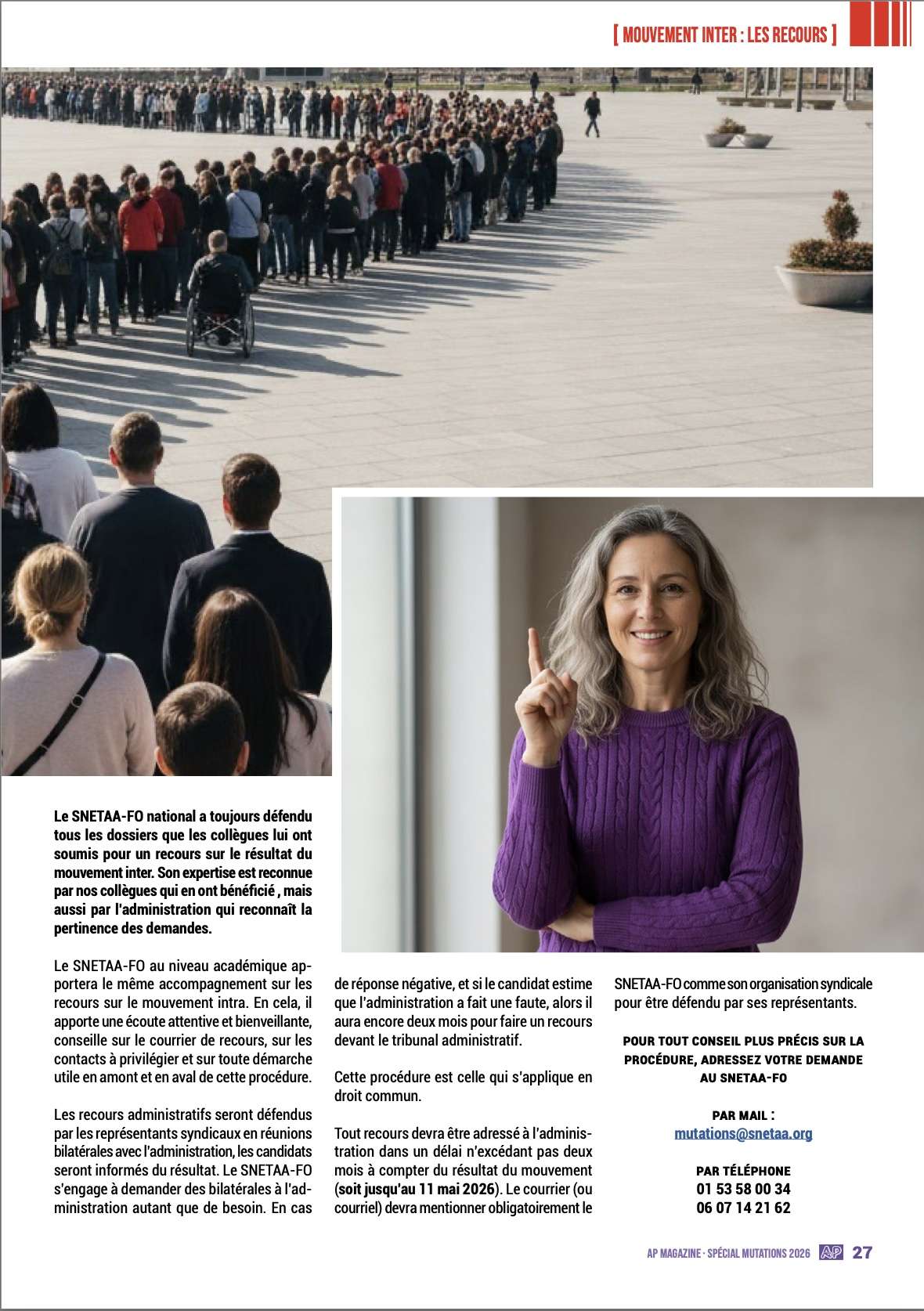 [ MOUVEMENT INTER : LES RECOURS ]

Le SNETAA-FO national a toujours défendu tous les dossiers que les collègues lui ont soumis pour un recours sur le résultat du mouvement inter. Son expertise est reconnue par nos collègues qui en ont bénéficié , mais aussi par l'administration qui reconnaît la pertinence des demandes.

Le SNETAA-FO au niveau académique apportera le même accompagnement sur les recours sur le mouvement intra. En cela, il apporte une écoute attentive et bienveillante, conseille sur le courrier de recours, sur les contacts à privilégier et sur toute démarche utile en amont et en aval de cette procédure.

Les recours administratifs seront défendus par les représentants syndicaux en réunions bilatérales avec l'administration, les candidats seront informés du résultat. Le SNETAA-FO s'engage à demander des bilatérales à l'administration autant que de besoin. En cas de réponse négative, et si le candidat estime que l'administration a fait une faute, alors il aura encore deux mois pour faire un recours devant le tribunal administratif.

Cette procédure est celle qui s'applique en droit commun.

Tout recours devra être adressé à l'administration dans un délai n'excédant pas deux mois à compter du résultat du mouvement (soit jusqu'au 11 mai 2026). Le courrier (ou courriel) devra mentionner obligatoirement le SNETAA-FO comme son organisation syndicale pour être défendu par ses représentants.

POUR TOUT CONSEIL PLUS PRÉCIS SUR LA PROCÉDURE, ADRESSEZ VOTRE DEMANDE AU SNETAA-FO

PAR MAIL :
mutations@snetaa.org

PAR TÉLÉPHONE
01 53 58 00 34
06 07 14 21 62

AP MAGAZINE · SPÉCIAL MUTATIONS 2026 AP 27